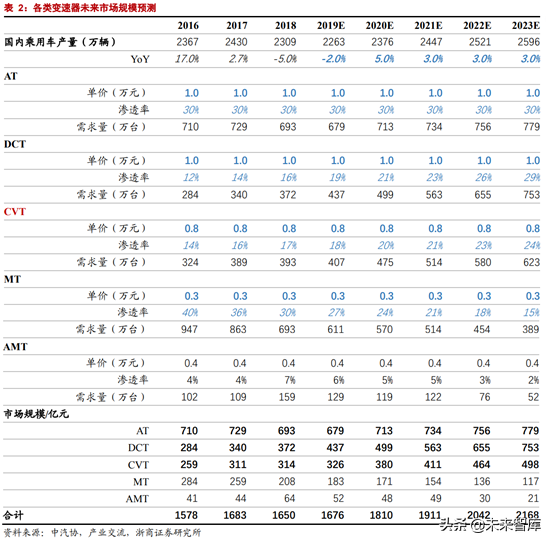 表 2：各类变速器未来市场规模预测

| | 2016 | 2017 | 2018 | 2019E | 2020E | 2021E | 2022E | 2023E |
|---|---|---|---|---|---|---|---|---|
| 国内乘用车产量（万辆） | 2367 | 2430 | 2309 | 2263 | 2376 | 2447 | 2521 | 2596 |
| YoY | 17.0% | 2.7% | -5.0% | -2.0% | 5.0% | 3.0% | 3.0% | 3.0% |
| AT | | | | | | | | |
| 单价（万元） | 1.0 | 1.0 | 1.0 | 1.0 | 1.0 | 1.0 | 1.0 | 1.0 |
| 渗透率 | 30% | 30% | 30% | 30% | 30% | 30% | 30% | 30% |
| 需求量（万台） | 710 | 729 | 693 | 679 | 713 | 734 | 756 | 779 |
| DCT | | | | | | | | |
| 单价（万元） | 1.0 | 1.0 | 1.0 | 1.0 | 1.0 | 1.0 | 1.0 | 1.0 |
| 渗透率 | 12% | 14% | 16% | 19% | 21% | 23% | 26% | 29% |
| 需求量（万台） | 284 | 340 | 372 | 437 | 499 | 563 | 655 | 753 |
| CVT | | | | | | | | |
| 单价（万元） | 0.8 | 0.8 | 0.8 | 0.8 | 0.8 | 0.8 | 0.8 | 0.8 |
| 渗透率 | 14% | 16% | 17% | 18% | 20% | 21% | 23% | 24% |
| 需求量（万台） | 324 | 389 | 393 | 407 | 475 | 514 | 580 | 623 |
| MT | | | | | | | | |
| 单价（万元） | 0.3 | 0.3 | 0.3 | 0.3 | 0.3 | 0.3 | 0.3 | 0.3 |
| 渗透率 | 40% | 36% | 30% | 27% | 24% | 21% | 18% | 15% |
| 需求量（万台） | 947 | 863 | 693 | 611 | 570 | 514 | 454 | 389 |
| AMT | | | | | | | | |
| 单价（万元） | 0.4 | 0.4 | 0.4 | 0.4 | 0.4 | 0.4 | 0.4 | 0.4 |
| 渗透率 | 4% | 4% | 7% | 6% | 5% | 5% | 3% | 2% |
| 需求量（万台） | 102 | 109 | 159 | 129 | 119 | 122 | 76 | 52 |
| 市场规模/亿元 | | | | | | | | |
| AT | 710 | 729 | 693 | 679 | 713 | 734 | 756 | 779 |
| DCT | 284 | 340 | 372 | 437 | 499 | 563 | 655 | 753 |
| CVT | 259 | 311 | 314 | 326 | 380 | 411 | 464 | 498 |
| MT | 284 | 259 | 208 | 183 | 171 | 154 | 136 | 117 |
| AMT | 41 | 44 | 64 | 52 | 48 | 49 | 30 | 21 |
| 合计 | 1578 | 1683 | 1650 | 1676 | 1810 | 1911 | 2042 | 2168 |

资料来源：中汽协，产业交流，浙商证券研究所

头条 @未来智库